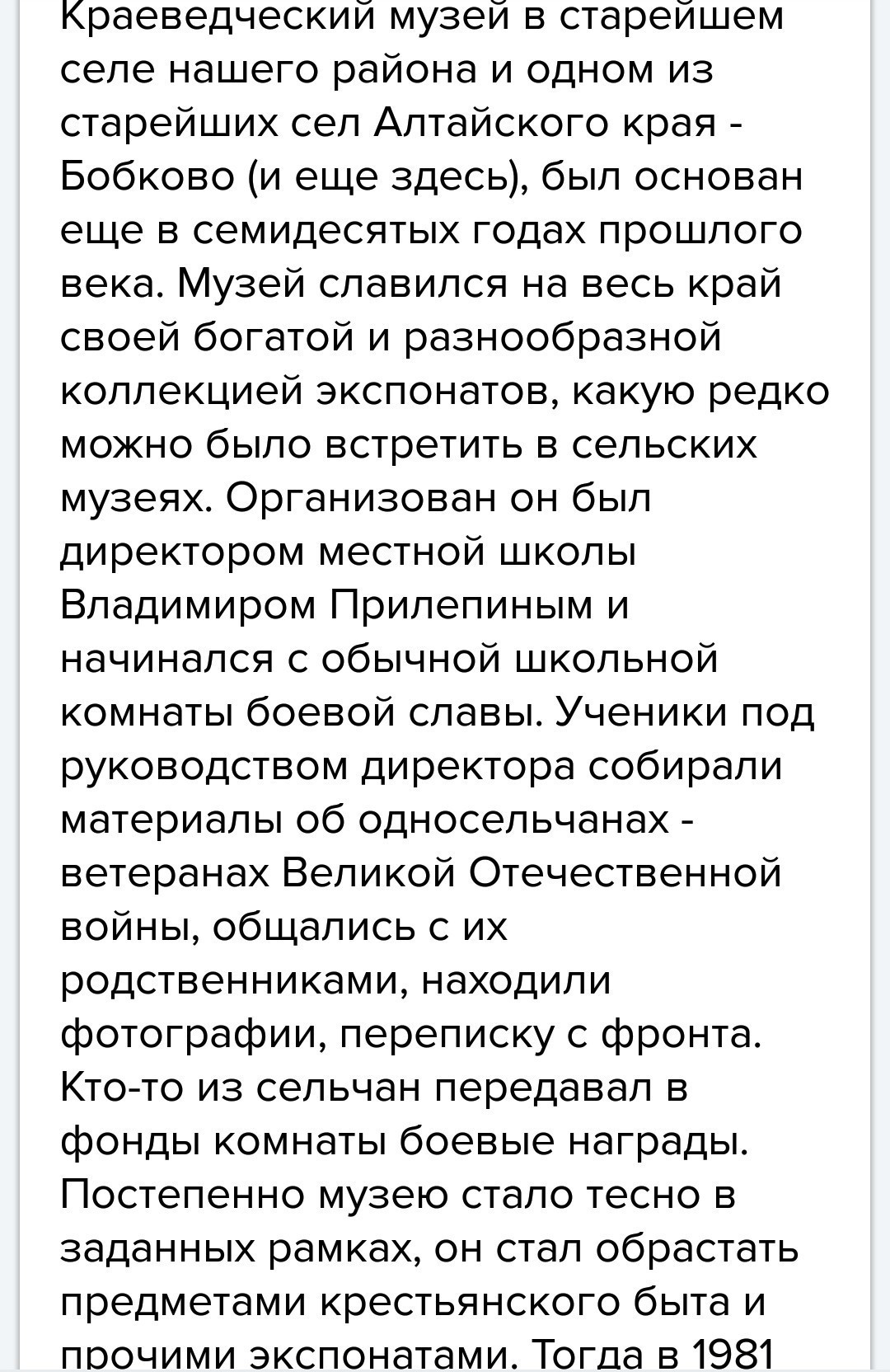 Краеведческий музей в старейшем селе нашего района и одном из старейших сел Алтайского края - Бобково (и еще здесь), был основан еще в семидесятых годах прошлого века. Музей славился на весь край своей богатой и разнообразной коллекцией экспонатов, какую редко можно было встретить в сельских музеях. Организован он был директором местной школы Владимиром Прилепиным и начинался с обычной школьной комнаты боевой славы. Ученики под руководством директора собирали материалы об односельчанах - ветеранах Великой Отечественной войны, общались с их родственниками, находили фотографии, переписку с фронта. Кто-то из сельчан передавал в фонды комнаты боевые награды. Постепенно музею стало тесно в заданных рамках, он стал обрастать предметами крестьянского быта и прочими экспонатами. Тогда в 1981